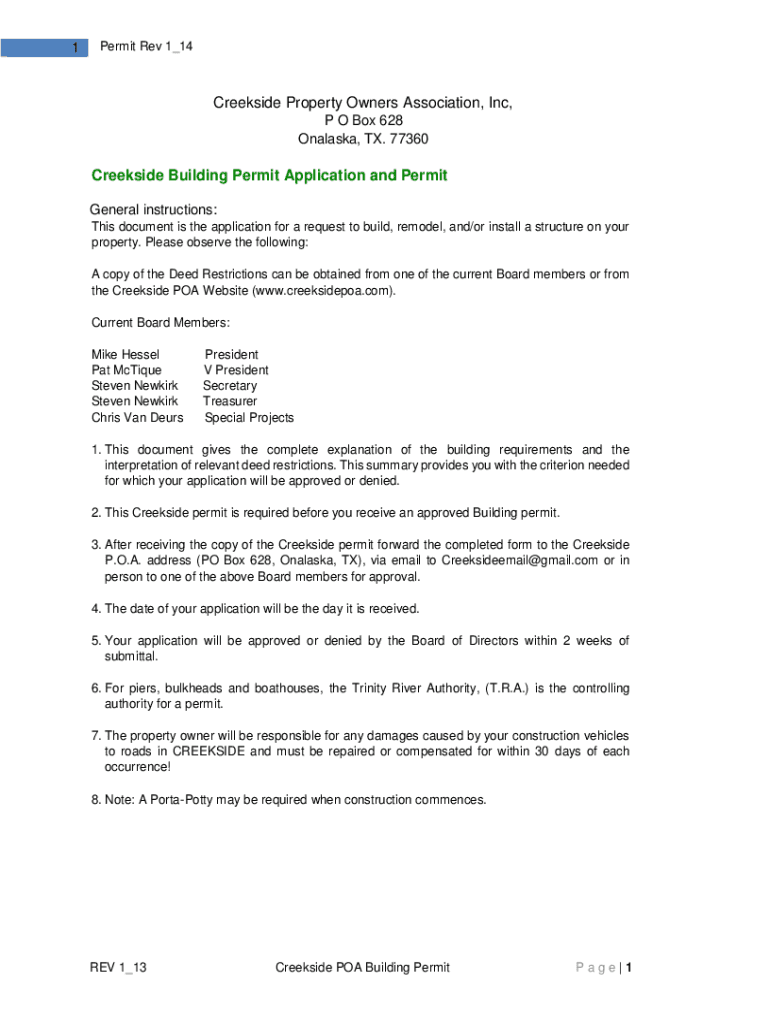 1 Permit Rev 1_14

Creekside Property Owners Association, Inc,
P O Box 628
Onalaska, TX. 77360

Creekside Building Permit Application and Permit

General instructions:
This document is the application for a request to build, remodel, and/or install a structure on your property. Please observe the following:

A copy of the Deed Restrictions can be obtained from one of the current Board members or from the Creekside POA Website (www.creeksidepoa.com).

Current Board Members:

Mike Hessel President
Pat McTique V President
Steven Newkirk Secretary
Steven Newkirk Treasurer
Chris Van Deurs Special Projects

1. This document gives the complete explanation of the building requirements and the interpretation of relevant deed restrictions. This summary provides you with the criterion needed for which your application will be approved or denied.

2. This Creekside permit is required before you receive an approved Building permit.

3. After receiving the copy of the Creekside permit forward the completed form to the Creekside P.O.A. address (PO Box 628, Onalaska, TX), via email to Creeksideemail@gmail.com or in person to one of the above Board members for approval.

4. The date of your application will be the day it is received.

5. Your application will be approved or denied by the Board of Directors within 2 weeks of submittal.

6. For piers, bulkheads and boathouses, the Trinity River Authority, (T.R.A.) is the controlling authority for a permit.

7. The property owner will be responsible for any damages caused by your construction vehicles to roads in CREEKSIDE and must be repaired or compensated for within 30 days of each occurrence!

8. Note: A Porta-Potty may be required when construction commences.

REV 1_13 Creekside POA Building Permit P a g e | 1